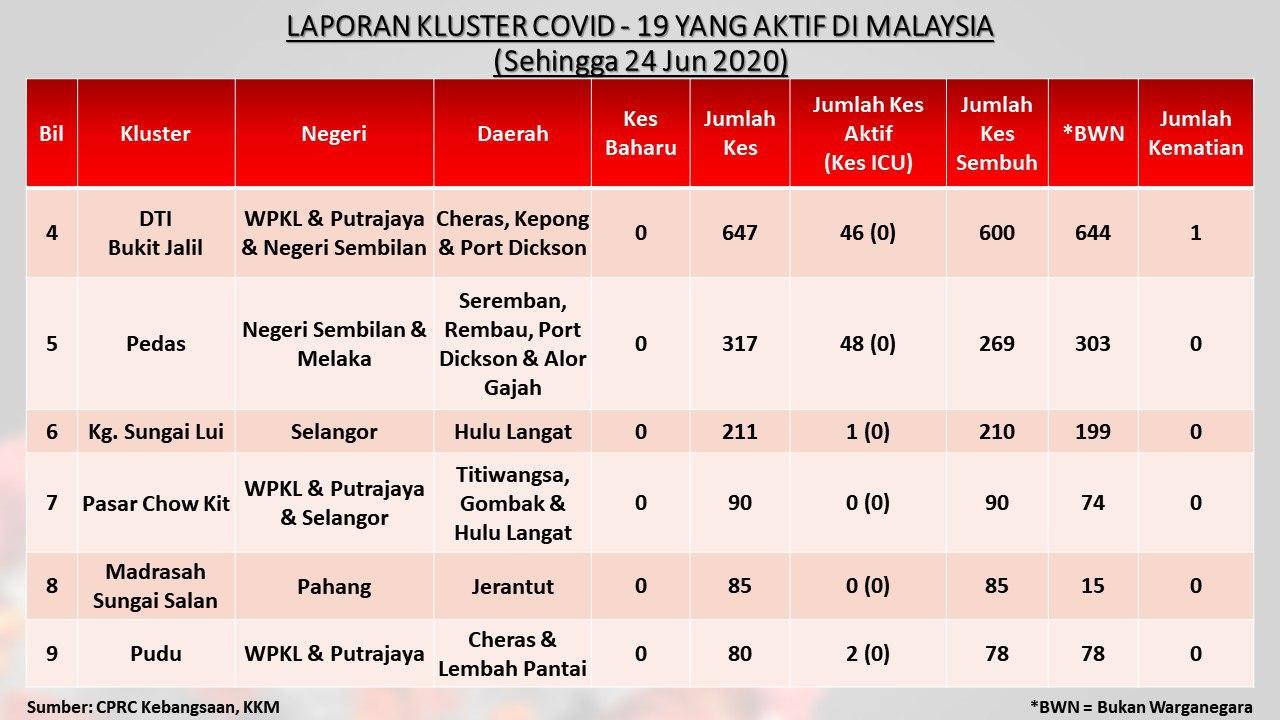 LAPORAN KLUSTER COVID - 19 YANG AKTIF DI MALAYSIA
(Sehingga 24 Jun 2020)

| Bil | Kluster | Negeri | Daerah | Kes Baharu | Jumlah Kes | Jumlah Kes Aktif (Kes ICU) | Jumlah Kes Sembuh | *BWN | Jumlah Kematian |
|---|---|---|---|---|---|---|---|---|---|
| 4 | DTI Bukit Jalil | WPKL & Putrajaya & Negeri Sembilan | Cheras, Kepong & Port Dickson | 0 | 647 | 46 (0) | 600 | 644 | 1 |
| 5 | Pedas | Negeri Sembilan & Melaka | Seremban, Rembau, Port Dickson & Alor Gajah | 0 | 317 | 48 (0) | 269 | 303 | 0 |
| 6 | Kg. Sungai Lui | Selangor | Hulu Langat | 0 | 211 | 1 (0) | 210 | 199 | 0 |
| 7 | Pasar Chow Kit | WPKL & Putrajaya & Selangor | Titiwangsa, Gombak & Hulu Langat | 0 | 90 | 0 (0) | 90 | 74 | 0 |
| 8 | Madrasah Sungai Salan | Pahang | Jerantut | 0 | 85 | 0 (0) | 85 | 15 | 0 |
| 9 | Pudu | WPKL & Putrajaya | Cheras & Lembah Pantai | 0 | 80 | 2 (0) | 78 | 78 | 0 |

Sumber: CPRC Kebangsaan, KKM

*BWN = Bukan Warganegara